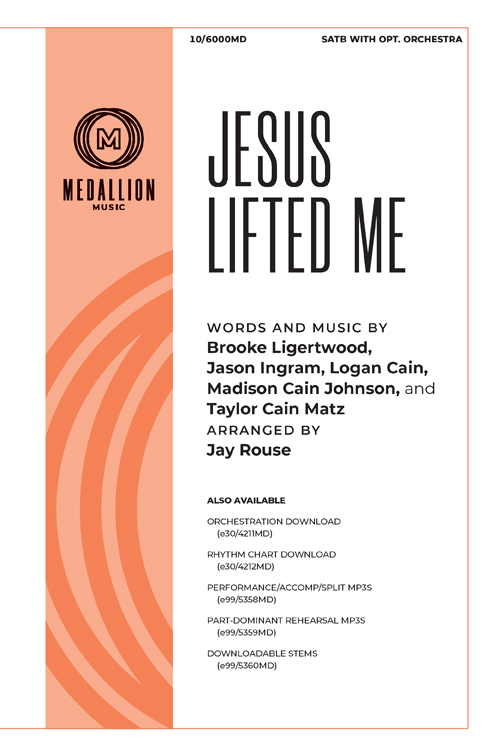 10/6000MD

SATB WITH OPT. ORCHESTRA

M
MEDALLION
MUSIC

JESUS
LIFTED ME

WORDS AND MUSIC BY
Brooke Ligertwood,
Jason Ingram, Logan Cain,
Madison Cain Johnson, and
Taylor Cain Matz
ARRANGED BY
Jay Rouse

ALSO AVAILABLE

ORCHESTRATION DOWNLOAD
(e30/4211MD)

RHYTHM CHART DOWNLOAD
(e30/4212MD)

PERFORMANCE/ACCOMP/SPLIT MP3S
(e99/5358MD)

PART-DOMINANT REHEARSAL MP3S
(e99/5359MD)

DOWNLOADABLE STEMS
(e99/5360MD)